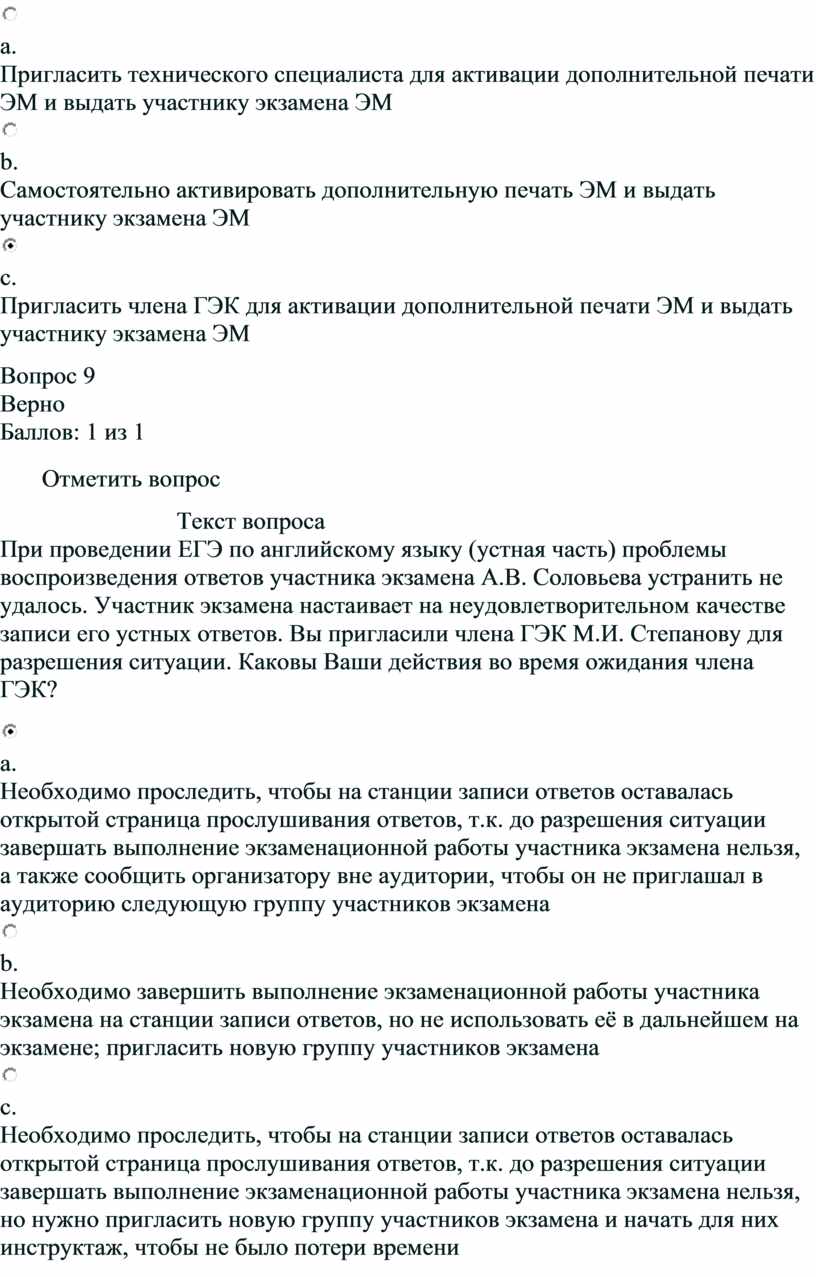 a.
Пригласить технического специалиста для активации дополнительной печати ЭМ и выдать участнику экзамена ЭМ

b.
Самостоятельно активировать дополнительную печать ЭМ и выдать участнику экзамена ЭМ

c.
Пригласить члена ГЭК для активации дополнительной печати ЭМ и выдать участнику экзамена ЭМ

Вопрос 9
Верно
Баллов: 1 из 1

Отметить вопрос

Текст вопроса
При проведении ЕГЭ по английскому языку (устная часть) проблемы воспроизведения ответов участника экзамена А.В. Соловьева устранить не удалось. Участник экзамена настаивает на неудовлетворительном качестве записи его устных ответов. Вы пригласили члена ГЭК М.И. Степанову для разрешения ситуации. Каковы Ваши действия во время ожидания члена ГЭК?

a.
Необходимо проследить, чтобы на станции записи ответов оставалась открытой страница прослушивания ответов, т.к. до разрешения ситуации завершать выполнение экзаменационной работы участника экзамена нельзя, а также сообщить организатору вне аудитории, чтобы он не приглашал в аудиторию следующую группу участников экзамена

b.
Необходимо завершить выполнение экзаменационной работы участника экзамена на станции записи ответов, но не использовать её в дальнейшем на экзамене; пригласить новую группу участников экзамена

c.
Необходимо проследить, чтобы на станции записи ответов оставалась открытой страница прослушивания ответов, т.к. до разрешения ситуации завершать выполнение экзаменационной работы участника экзамена нельзя, но нужно пригласить новую группу участников экзамена и начать для них инструктаж, чтобы не было потери времени